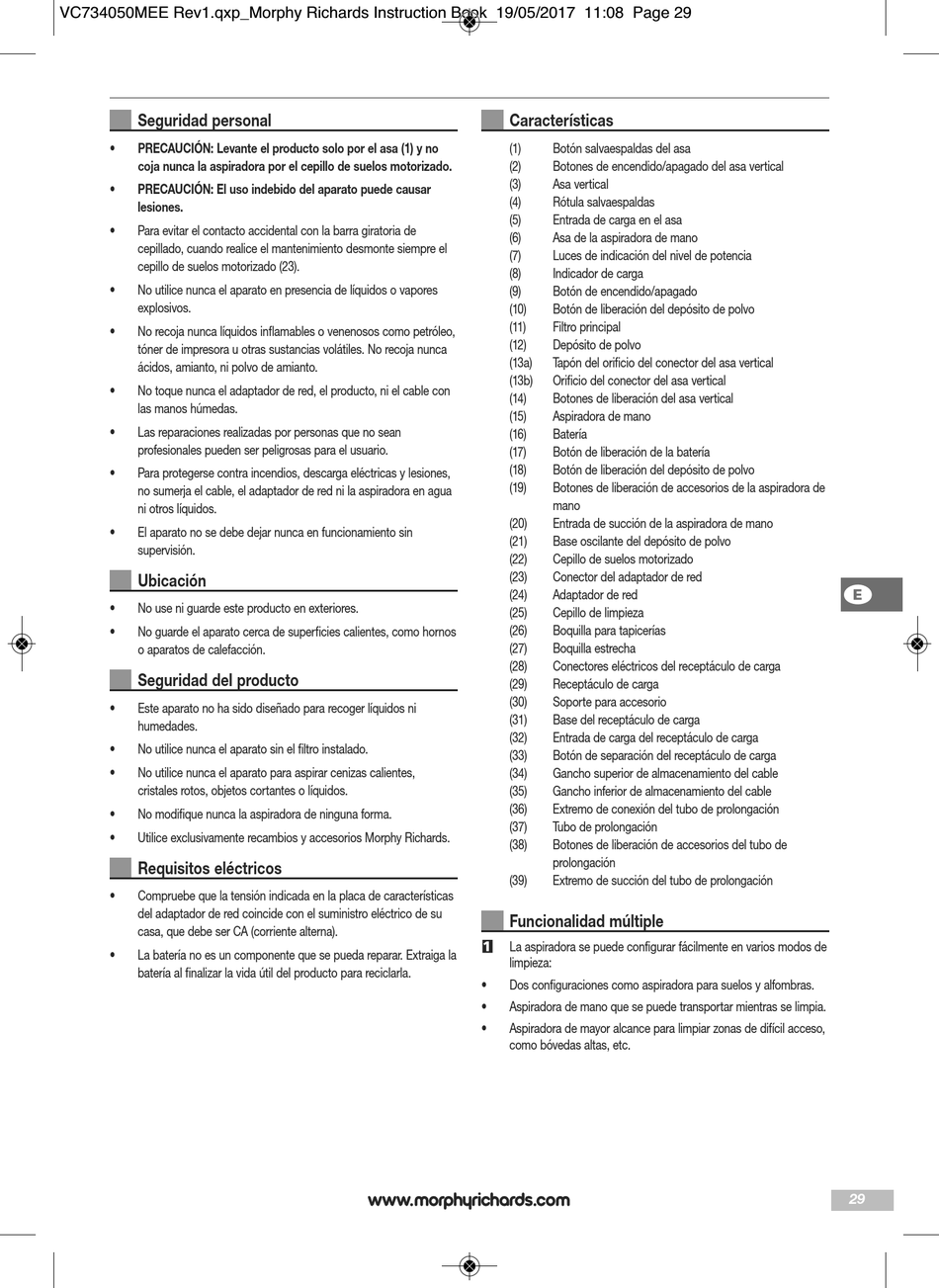 VC734050MEE Rev1.qxp_Morphy Richards Instruction Book 19/05/2017 11:08 Page 29

Seguridad personal

• PRECAUCIÓN: Levante el producto solo por el asa (1) y no coja nunca la aspiradora por el cepillo de suelos motorizado.

• PRECAUCIÓN: El uso indebido del aparato puede causar lesiones.

• Para evitar el contacto accidental con la barra giratoria de cepillado, cuando realice el mantenimiento desmonte siempre el cepillo de suelos motorizado (23).

• No utilice nunca el aparato en presencia de líquidos o vapores explosivos.

• No recoja nunca líquidos inflamables o venenosos como petróleo, tóner de impresora u otras sustancias volátiles. No recoja nunca ácidos, amianto, ni polvo de amianto.

• No toque nunca el adaptador de red, el producto, ni el cable con las manos húmedas.

• Las reparaciones realizadas por personas que no sean profesionales pueden ser peligrosas para el usuario.

• Para protegerse contra incendios, descarga eléctricas y lesiones, no sumerja el cable, el adaptador de red ni la aspiradora en agua ni otros líquidos.

• El aparato no se debe dejar nunca en funcionamiento sin supervisión.

Ubicación

• No use ni guarde este producto en exteriores.

• No guarde el aparato cerca de superficies calientes, como hornos o aparatos de calefacción.

Seguridad del producto

• Este aparato no ha sido diseñado para recoger líquidos ni humedades.

• No utilice nunca el aparato sin el filtro instalado.

• No utilice nunca el aparato para aspirar cenizas calientes, cristales rotos, objetos cortantes o líquidos.

• No modifique nunca la aspiradora de ninguna forma.

• Utilice exclusivamente recambios y accesorios Morphy Richards.

Requisitos eléctricos

• Compruebe que la tensión indicada en la placa de características del adaptador de red coincide con el suministro eléctrico de su casa, que debe ser CA (corriente alterna).

• La batería no es un componente que se pueda reparar. Extraiga la batería al finalizar la vida útil del producto para reciclarla.

Características

(1) Botón salvaespaldas del asa
(2) Botones de encendido/apagado del asa vertical
(3) Asa vertical
(4) Rótula salvaespaldas
(5) Entrada de carga en el asa
(6) Asa de la aspiradora de mano
(7) Luces de indicación del nivel de potencia
(8) Indicador de carga
(9) Botón de encendido/apagado
(10) Botón de liberación del depósito de polvo
(11) Filtro principal
(12) Depósito de polvo
(13a) Tapón del orificio del conector del asa vertical
(13b) Orificio del conector del asa vertical
(14) Botones de liberación del asa vertical
(15) Aspiradora de mano
(16) Batería
(17) Botón de liberación de la batería
(18) Botón de liberación del depósito de polvo
(19) Botones de liberación de accesorios de la aspiradora de mano
(20) Entrada de succión de la aspiradora de mano
(21) Base oscilante del depósito de polvo
(22) Cepillo de suelos motorizado
(23) Conector del adaptador de red
(24) Adaptador de red
(25) Cepillo de limpieza
(26) Boquilla para tapicerías
(27) Boquilla estrecha
(28) Conectores eléctricos del receptáculo de carga
(29) Receptáculo de carga
(30) Soporte para accesorio
(31) Base del receptáculo de carga
(32) Entrada de carga del receptáculo de carga
(33) Botón de separación del receptáculo de carga
(34) Gancho superior de almacenamiento del cable
(35) Gancho inferior de almacenamiento del cable
(36) Extremo de conexión del tubo de prolongación
(37) Tubo de prolongación
(38) Botones de liberación de accesorios del tubo de prolongación
(39) Extremo de succión del tubo de prolongación

Funcionalidad múltiple

1 La aspiradora se puede configurar fácilmente en varios modos de limpieza:

• Dos configuraciones como aspiradora para suelos y alfombras.

• Aspiradora de mano que se puede transportar mientras se limpia.

• Aspiradora de mayor alcance para limpiar zonas de difícil acceso, como bóvedas altas, etc.

E

www.morphyrichards.com

29